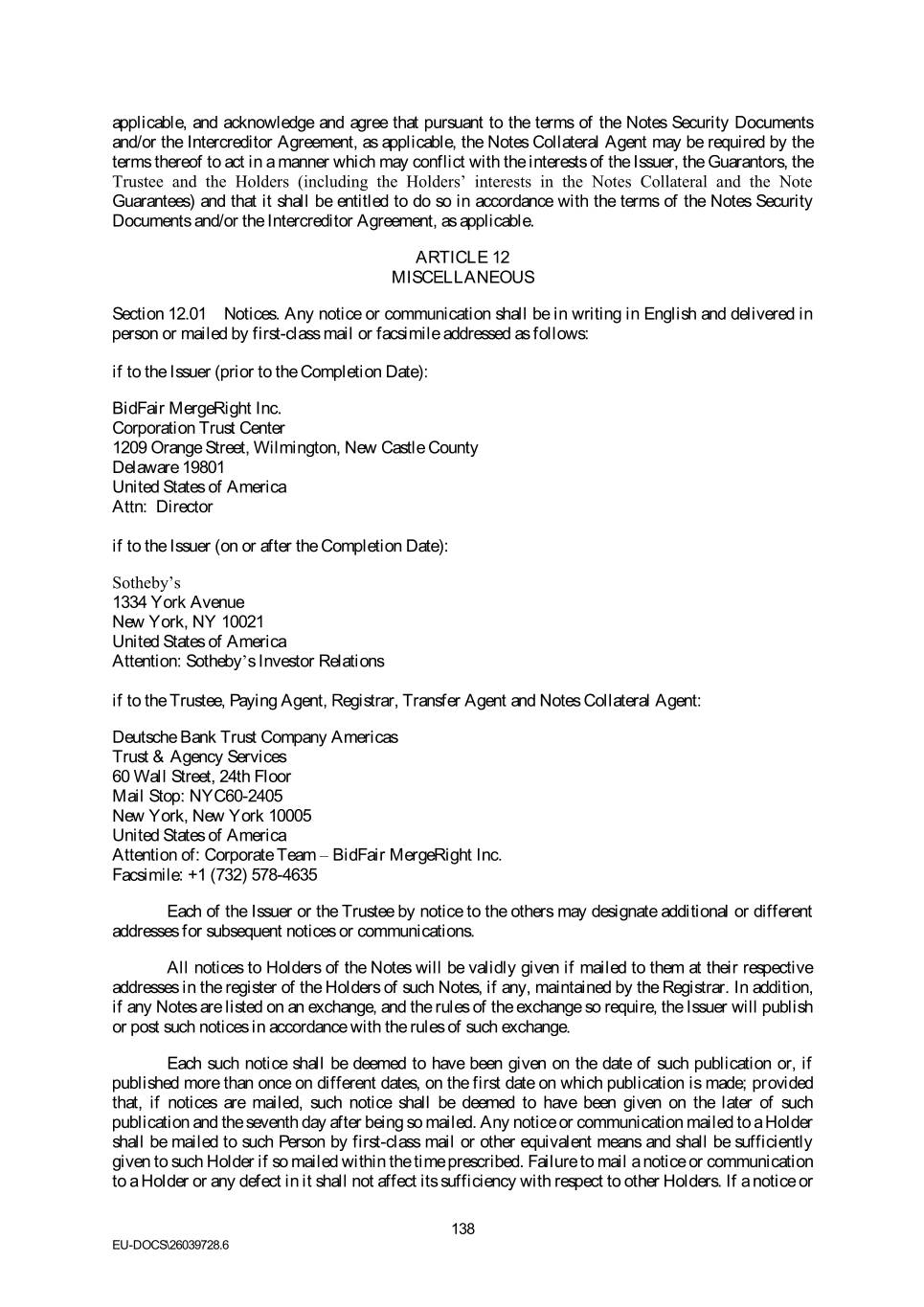 applicable, and acknowledge and agree that pursuant to the terms of the Notes Security Documents and/or the Intercreditor Agreement, as applicable, the Notes Collateral Agent may be required by the terms thereof to act in a manner which may conflict with the interests of the Issuer, the Guarantors, the Trustee and the Holders (including the Holders' interests in the Notes Collateral and the Note Guarantees) and that it shall be entitled to do so in accordance with the terms of the Notes Security Documents and/or the Intercreditor Agreement, as applicable.

ARTICLE 12
MISCELLANEOUS

Section 12.01 Notices. Any notice or communication shall be in writing in English and delivered in person or mailed by first-class mail or facsimile addressed as follows:

if to the Issuer (prior to the Completion Date):

BidFair MergeRight Inc.
Corporation Trust Center
1209 Orange Street, Wilmington, New Castle County
Delaware 19801
United States of America
Attn: Director

if to the Issuer (on or after the Completion Date):

Sotheby's
1334 York Avenue
New York, NY 10021
United States of America
Attention: Sotheby's Investor Relations

if to the Trustee, Paying Agent, Registrar, Transfer Agent and Notes Collateral Agent:

Deutsche Bank Trust Company Americas
Trust & Agency Services
60 Wall Street, 24th Floor
Mail Stop: NYC60-2405
New York, New York 10005
United States of America
Attention of: Corporate Team – BidFair MergeRight Inc.
Facsimile: +1 (732) 578-4635

Each of the Issuer or the Trustee by notice to the others may designate additional or different addresses for subsequent notices or communications.

All notices to Holders of the Notes will be validly given if mailed to them at their respective addresses in the register of the Holders of such Notes, if any, maintained by the Registrar. In addition, if any Notes are listed on an exchange, and the rules of the exchange so require, the Issuer will publish or post such notices in accordance with the rules of such exchange.

Each such notice shall be deemed to have been given on the date of such publication or, if published more than once on different dates, on the first date on which publication is made; provided that, if notices are mailed, such notice shall be deemed to have been given on the later of such publication and the seventh day after being so mailed. Any notice or communication mailed to a Holder shall be mailed to such Person by first-class mail or other equivalent means and shall be sufficiently given to such Holder if so mailed within the time prescribed. Failure to mail a notice or communication to a Holder or any defect in it shall not affect its sufficiency with respect to other Holders. If a notice or

138

EU-DOCS\26039728.6